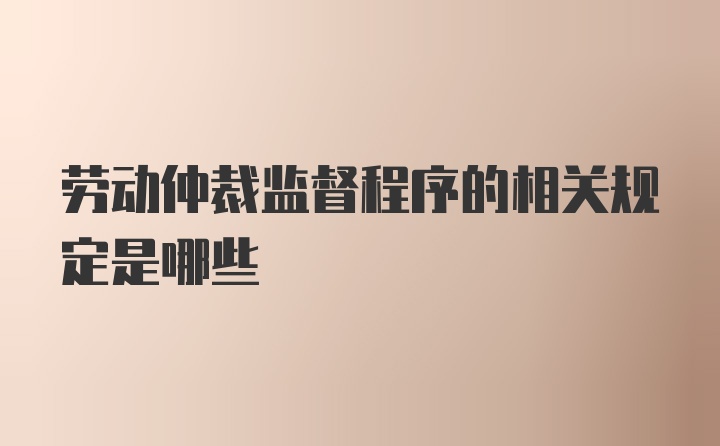 劳动仲裁监督程序的相关规定是哪些